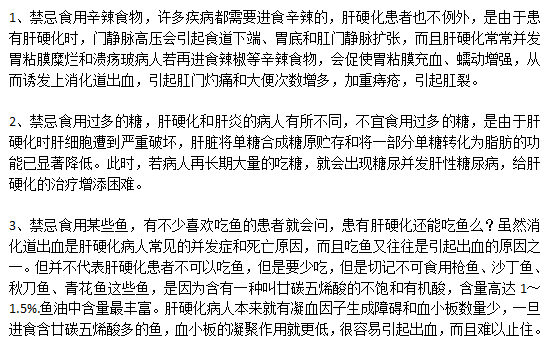 1、禁忌食用辛辣食物，许多疾病都需要进食辛辣的，肝硬化患者也不例外，是由于患有肝硬化时，门静脉高压会引起食道下端、胃底和肛门静脉扩张，而且肝硬化常常并发胃粘膜糜烂和溃疡玻病人若再进食辣椒等辛辣食物，会促使胃粘膜充血、蠕动增强，从而诱发上消化道出血，引起肛门灼痛和大便次数增多，加重痔疮，引起肛裂。

2、禁忌食用过多的糖，肝硬化和肝炎的病人有所不同，不宜食用过多的糖，是由于肝硬化时肝细胞遭到严重破坏，肝脏将单糖合成糖原贮存和将一部分单糖转化为脂肪的功能已显著降低。此时，若病人再长期大量的吃糖，就会出现糖尿并发肝性糖尿病，给肝硬化的治疗增添困难。

3、禁忌食用某些鱼，有不少喜欢吃鱼的患者就会问，患有肝硬化还能吃鱼么？虽然消化道出血是肝硬化病人常见的并发症和死亡原因，而且吃鱼又往往是引起出血的原因之一。但并不代表肝硬化患者不可以吃鱼，但是要少吃，但是切记不可食用枪鱼、沙丁鱼、秋刀鱼、青花鱼这些鱼，是因为含有一种叫廿碳五烯酸的不饱和有机酸，含量高达 1～1.5%.鱼油中含量最丰富。肝硬化病人本来就有凝血因子生成障碍和血小板数量少，一旦进食含廿碳五烯酸多的鱼，血小板的凝聚作用就更低，很容易引起出血，而且难以止住。